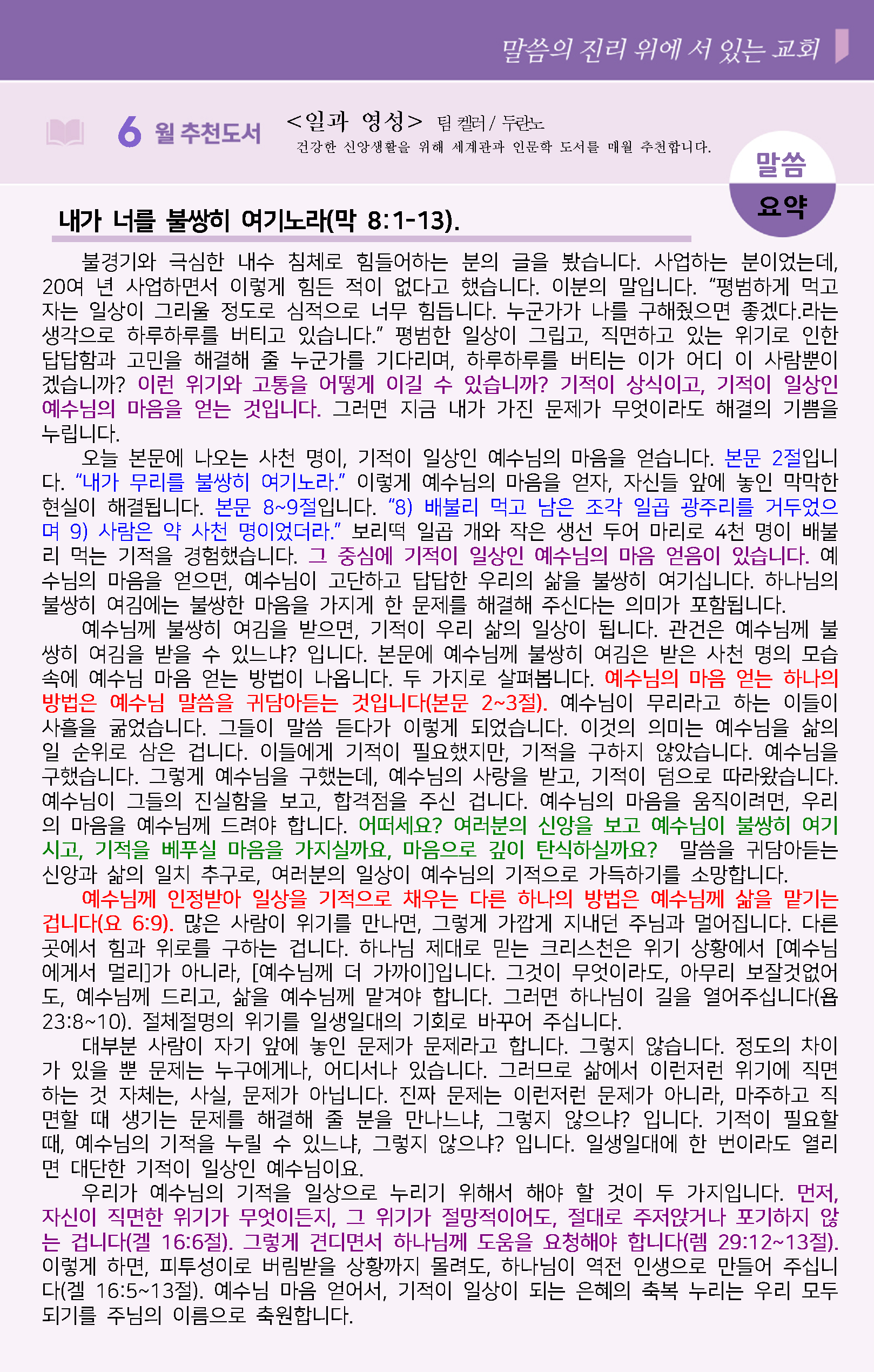 말씀의 진리 위에 서 있는 교회

6 월 추천도서 <일과 영성> 팀 켈러 / 두란노
건강한 신앙생활을 위해 세계관과 인문학 도서를 매월 추천합니다.

말씀 요약

내가 너를 불쌍히 여기노라(막 8:1-13).

불경기와 극심한 내수 침체로 힘들어하는 분의 글을 봤습니다. 사업하는 분이었는데, 20여 년 사업하면서 이렇게 힘든 적이 없다고 했습니다. 이분의 말입니다. “평범하게 먹고 자는 일상이 그리울 정도로 심적으로 너무 힘듭니다. 누군가가 나를 구해줬으면 좋겠다.라는 생각으로 하루하루를 버티고 있습니다.” 평범한 일상이 그립고, 직면하고 있는 위기로 인한 답답함과 고민을 해결해 줄 누군가를 기다리며, 하루하루를 버티는 이가 어디 이 사람뿐이겠습니까? 이런 위기와 고통을 어떻게 이길 수 있습니까? 기적이 상식이고, 기적이 일상인 예수님의 마음을 얻는 것입니다. 그러면 지금 내가 가진 문제가 무엇이라도 해결의 기쁨을 누립니다.

오늘 본문에 나오는 사천 명이, 기적이 일상인 예수님의 마음을 얻습니다. 본문 2절입니다. “내가 무리를 불쌍히 여기노라.” 이렇게 예수님의 마음을 얻자, 자신들 앞에 놓인 막막한 현실이 해결됩니다. 본문 8~9절입니다. “8) 배불리 먹고 남은 조각 일곱 광주리를 거두었으며 9) 사람은 약 사천 명이었더라.” 보리떡 일곱 개와 작은 생선 두어 마리로 4천 명이 배불리 먹는 기적을 경험했습니다. 그 중심에 기적이 일상인 예수님의 마음 얻음이 있습니다. 예수님의 마음을 얻으면, 예수님이 고단하고 답답한 우리의 삶을 불쌍히 여기십니다. 하나님의 불쌍히 여김에는 불쌍한 마음을 가지게 한 문제를 해결해 주신다는 의미가 포함됩니다.

예수님께 불쌍히 여김을 받으면, 기적이 우리 삶의 일상이 됩니다. 관건은 예수님께 불쌍히 여김을 받을 수 있느냐? 입니다. 본문에 예수님께 불쌍히 여김은 받은 사천 명의 모습 속에 예수님 마음 얻는 방법이 나옵니다. 두 가지로 살펴봅니다. 예수님의 마음 얻는 하나의 방법은 예수님 말씀을 귀담아듣는 것입니다(본문 2~3절). 예수님이 무리라고 하는 이들이 사흘을 굶었습니다. 그들이 말씀 듣다가 이렇게 되었습니다. 이것의 의미는 예수님을 삶의 일 순위로 삼은 겁니다. 이들에게 기적이 필요했지만, 기적을 구하지 않았습니다. 예수님을 구했습니다. 그렇게 예수님을 구했는데, 예수님의 사랑을 받고, 기적이 덤으로 따라왔습니다. 예수님이 그들의 진실함을 보고, 합격점을 주신 겁니다. 예수님의 마음을 움직이려면, 우리의 마음을 예수님께 드려야 합니다. 어떠세요? 여러분의 신앙을 보고 예수님이 불쌍히 여기시고, 기적을 베푸실 마음을 가지실까요, 마음으로 깊이 탄식하실까요? 말씀을 귀담아듣는 신앙과 삶의 일치 추구로, 여러분의 일상이 예수님의 기적으로 가득하기를 소망합니다.

예수님께 인정받아 일상을 기적으로 채우는 다른 하나의 방법은 예수님께 삶을 맡기는 겁니다(요 6:9). 많은 사람이 위기를 만나면, 그렇게 가깝게 지내던 주님과 멀어집니다. 다른 곳에서 힘과 위로를 구하는 겁니다. 하나님 제대로 믿는 크리스천은 위기 상황에서 [예수님에게서 멀리]가 아니라, [예수님께 더 가까이]입니다. 그것이 무엇이라도, 아무리 보잘것없어도, 예수님께 드리고, 삶을 예수님께 맡겨야 합니다. 그러면 하나님이 길을 열어주십니다(욥 23:8~10). 절체절명의 위기를 일생일대의 기회로 바꾸어 주십니다.

대부분 사람이 자기 앞에 놓인 문제가 문제라고 합니다. 그렇지 않습니다. 정도의 차이가 있을 뿐 문제는 누구에게나, 어디서나 있습니다. 그러므로 삶에서 이런저런 위기에 직면하는 것 자체는, 사실, 문제가 아닙니다. 진짜 문제는 이런저런 문제가 아니라, 마주하고 직면할 때 생기는 문제를 해결해 줄 분을 만나느냐, 그렇지 않으냐? 입니다. 기적이 필요할 때, 예수님의 기적을 누릴 수 있느냐, 그렇지 않으냐? 입니다. 일생일대에 한 번이라도 열리면 대단한 기적이 일상인 예수님이요.

우리가 예수님의 기적을 일상으로 누리기 위해서 해야 할 것이 두 가지입니다. 먼저, 자신이 직면한 위기가 무엇이든지, 그 위기가 절망적이어도, 절대로 주저앉거나 포기하지 않는 겁니다(겔 16:6절). 그렇게 견디면서 하나님께 도움을 요청해야 합니다(렘 29:12~13절). 이렇게 하면, 피투성이로 버림받을 상황까지 몰려도, 하나님이 역전 인생으로 만들어 주십니다(겔 16:5~13절). 예수님 마음 얻어서, 기적이 일상이 되는 은혜의 축복 누리는 우리 모두 되기를 주님의 이름으로 축원합니다.